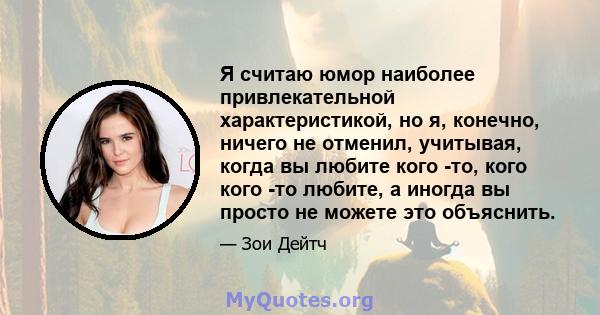 Я считаю юмор наиболее привлекательной характеристикой, но я, конечно, ничего не отменил, учитывая, когда вы любите кого -то, кого кого -то любите, а иногда вы просто не можете это объяснить.

— Зои Дейтч

MyQuotes.org